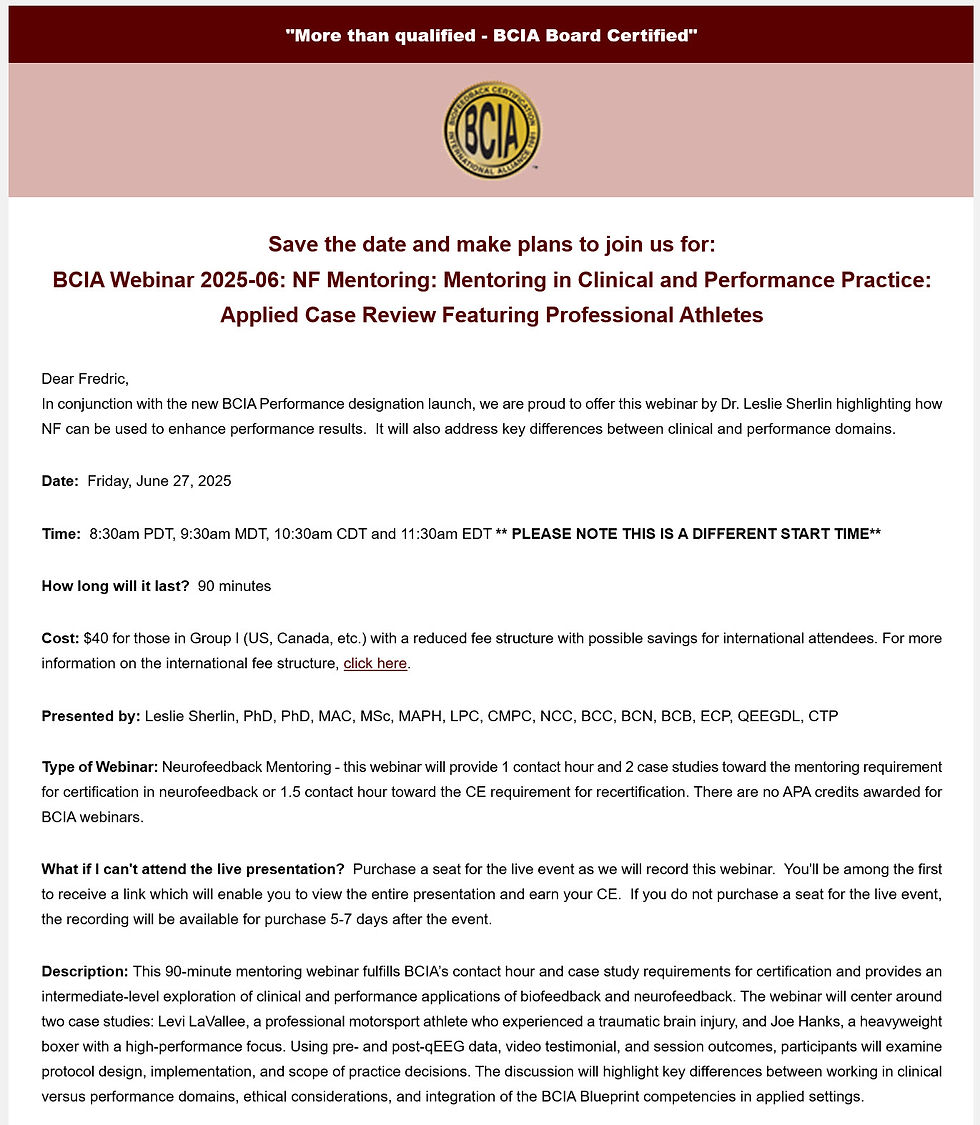 "More than qualified - BCIA Board Certified"

BIOFEEDBACK CERTIFICATION INTERNATIONAL ALLIANCE 1981
BCIA

Save the date and make plans to join us for:
BCIA Webinar 2025-06: NF Mentoring: Mentoring in Clinical and Performance Practice: Applied Case Review Featuring Professional Athletes

Dear Fredric,
In conjunction with the new BCIA Performance designation launch, we are proud to offer this webinar by Dr. Leslie Sherlin highlighting how NF can be used to enhance performance results. It will also address key differences between clinical and performance domains.

Date: Friday, June 27, 2025

Time: 8:30am PDT, 9:30am MDT, 10:30am CDT and 11:30am EDT ** PLEASE NOTE THIS IS A DIFFERENT START TIME**

How long will it last? 90 minutes

Cost: $40 for those in Group I (US, Canada, etc.) with a reduced fee structure with possible savings for international attendees. For more information on the international fee structure, click here.

Presented by: Leslie Sherlin, PhD, PhD, MAC, MSc, MAPH, LPC, CMPC, NCC, BCC, BCN, BCB, ECP, QEEGDL, CTP

Type of Webinar: Neurofeedback Mentoring - this webinar will provide 1 contact hour and 2 case studies toward the mentoring requirement for certification in neurofeedback or 1.5 contact hour toward the CE requirement for recertification. There are no APA credits awarded for BCIA webinars.

What if I can't attend the live presentation? Purchase a seat for the live event as we will record this webinar. You'll be among the first to receive a link which will enable you to view the entire presentation and earn your CE. If you do not purchase a seat for the live event, the recording will be available for purchase 5-7 days after the event.

Description: This 90-minute mentoring webinar fulfills BCIA's contact hour and case study requirements for certification and provides an intermediate-level exploration of clinical and performance applications of biofeedback and neurofeedback. The webinar will center around two case studies: Levi LaVallee, a professional motorsport athlete who experienced a traumatic brain injury, and Joe Hanks, a heavyweight boxer with a high-performance focus. Using pre- and post-qEEG data, video testimonial, and session outcomes, participants will examine protocol design, implementation, and scope of practice decisions. The discussion will highlight key differences between working in clinical versus performance domains, ethical considerations, and integration of the BCIA Blueprint competencies in applied settings.